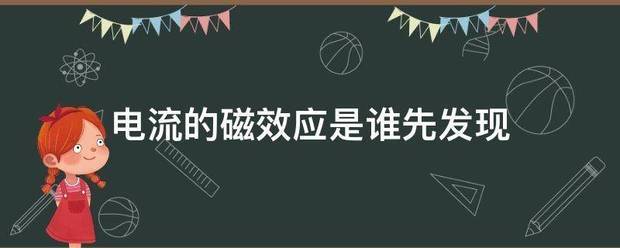 电流的磁效应是谁先发现